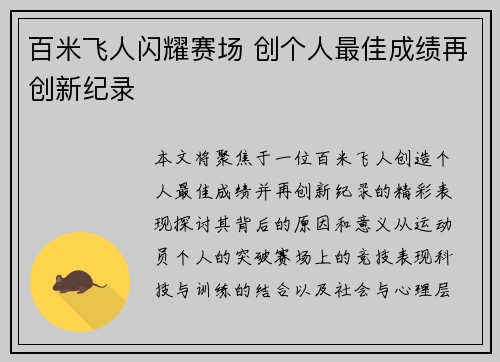 百米飞人闪耀赛场 创个人最佳成绩再创新纪录

本文将聚焦于一位百米飞人创造个人最佳成绩并再创新纪录的精彩表现探讨其背后的原因和意义从运动员个人的突破赛场上的竞技表现科技与训练的结合以及社会与心理层